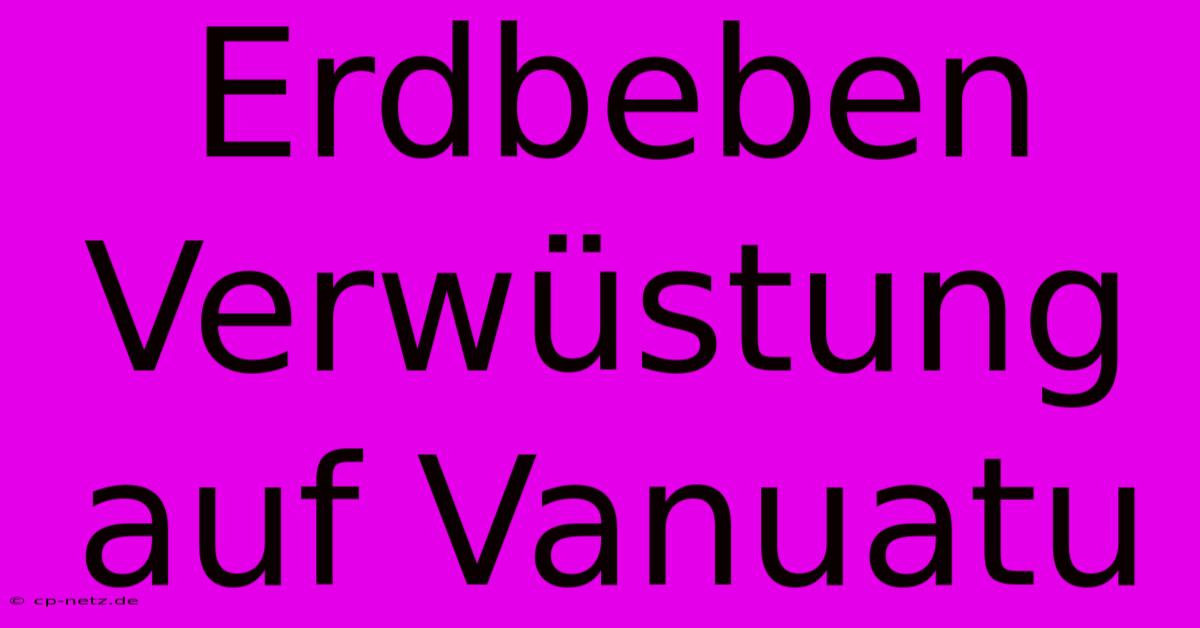 Erdbeben Verwüstung auf Vanuatu

© cp-netz.de